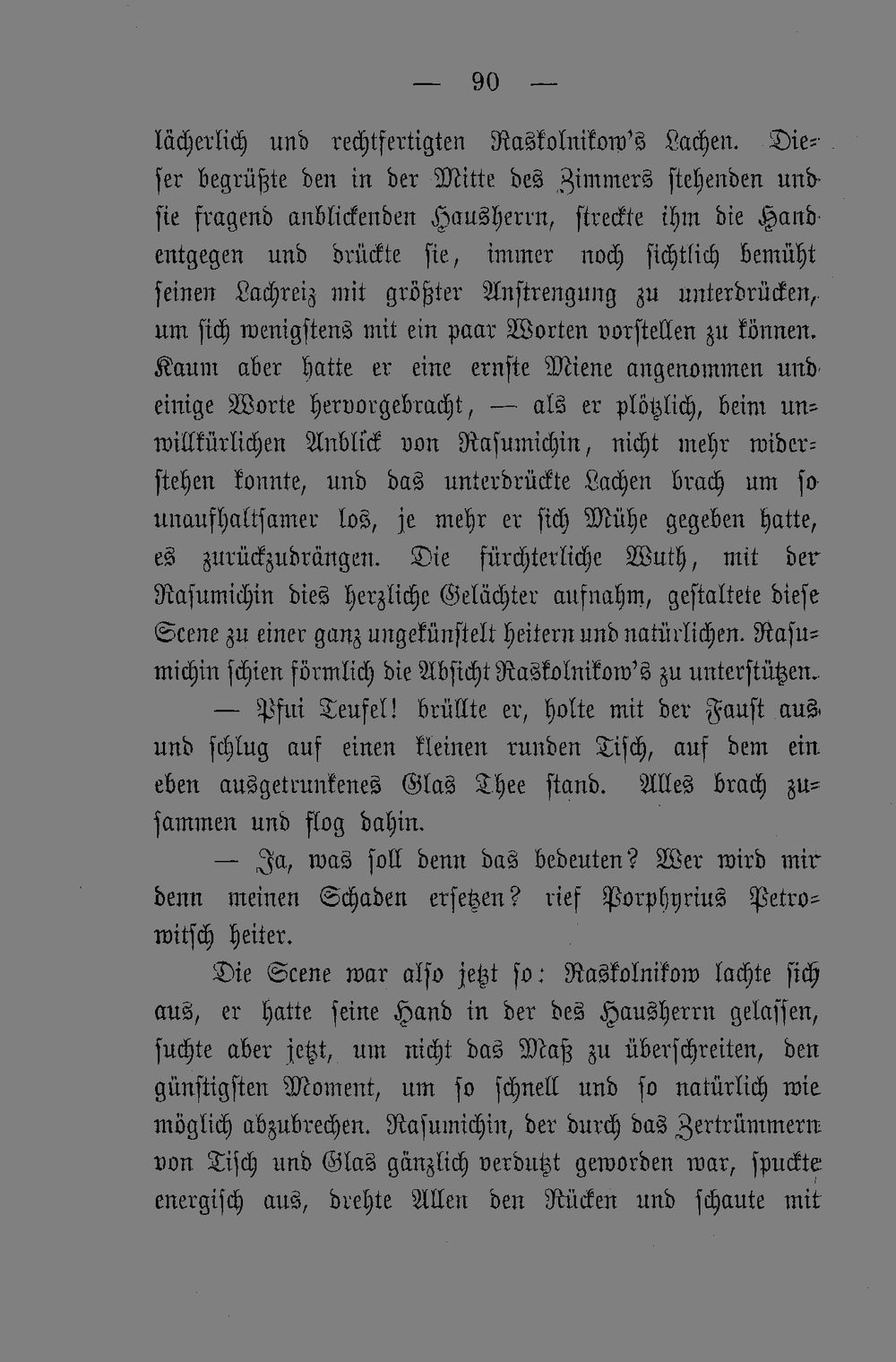 — 90 —

lächerlich und rechtfertigten Raskolnikow's Lachen. Dieser begrüßte den in der Mitte des Zimmers stehenden und sie fragend anblickenden Hausherrn, streckte ihm die Hand entgegen und drückte sie, immer noch sichtlich bemüht seinen Lachreiz mit größter Anstrengung zu unterdrücken, um sich wenigstens mit ein paar Worten vorstellen zu können. Kaum aber hatte er eine ernste Miene angenommen und einige Worte hervorgebracht, — als er plötzlich, beim unwillkürlichen Anblick von Rasumichin, nicht mehr widerstehen konnte, und das unterdrückte Lachen brach um so unaufhaltsamer los, je mehr er sich Mühe gegeben hatte, es zurückzudrängen. Die fürchterliche Wuth, mit der Rasumichin dies herzliche Gelächter aufnahm, gestaltete diese Scene zu einer ganz ungekünstelt heitern und natürlichen. Rasumichin schien förmlich die Absicht Raskolnikow's zu unterstützen.

— Pfui Teufel! brüllte er, holte mit der Faust aus und schlug auf einen kleinen runden Tisch, auf dem ein eben ausgetrunkenes Glas Thee stand. Alles brach zusammen und flog dahin.

— Ja, was soll denn das bedeuten? Wer wird mir denn meinen Schaden ersetzen? rief Porphyrius Petrowitsch heiter.

Die Scene war also jetzt so: Raskolnikow lachte sich aus, er hatte seine Hand in der des Hausherrn gelassen, suchte aber jetzt, um nicht das Maß zu überschreiten, den günstigsten Moment, um so schnell und so natürlich wie möglich abzubrechen. Rasumichin, der durch das Zertrümmern von Tisch und Glas gänzlich verdutzt geworden war, spuckte energisch aus, drehte Allen den Rücken und schaute mit